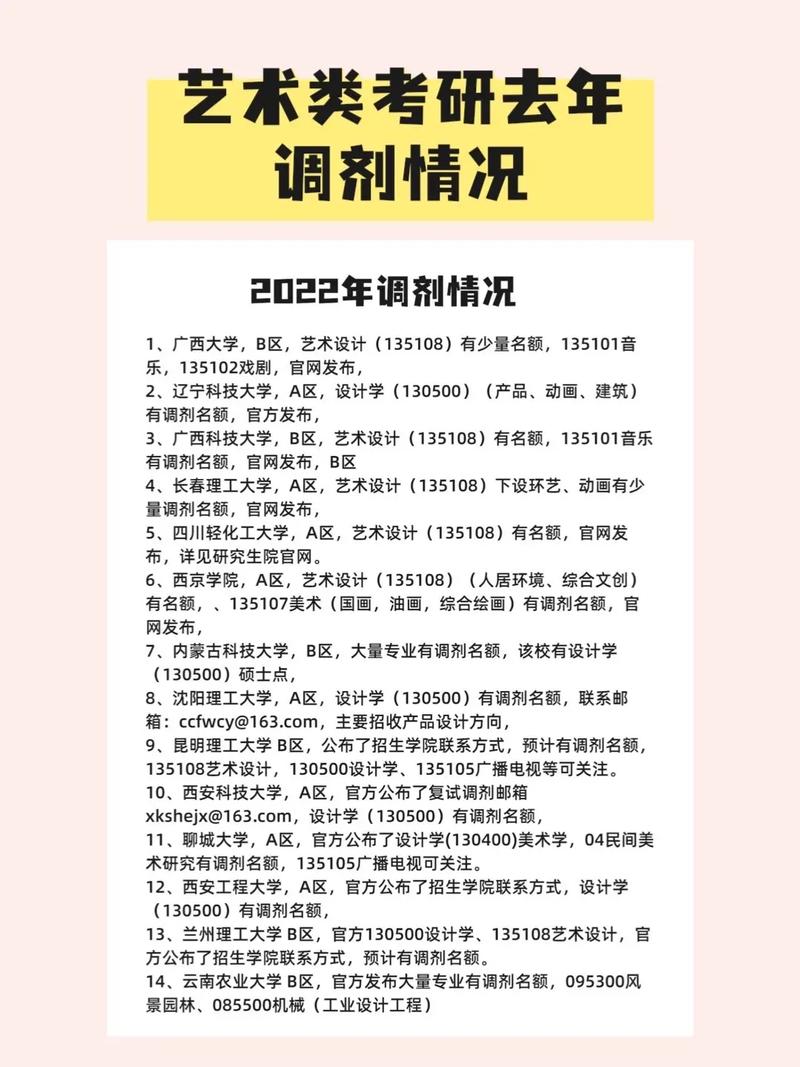 艺术类考研去年调剂情况

2022年调剂情况

1、广西大学，B区，艺术设计（135108）有少量名额，135101音乐，135102戏剧，官网发布，
2、辽宁科技大学，A区，设计学（130500）（产品、动画、建筑）有调剂名额，官方发布，
3、广西科技大学，B区，艺术设计（135108）有名额，135101音乐有调剂名额，官网发布，B区
4、长春理工大学，A区，艺术设计（135108）下设环艺、动画有少量调剂名额，官网发布，
5、四川轻化工大学，A区，艺术设计（135108）有名额，官网发布，详见研究生院官网。
6、西京学院，A区，艺术设计（135108）（人居环境、综合文创）有名额，、135107美术（国画，油画，综合绘画）有调剂名额，官网发布，
7、内蒙古科技大学，B区，大量专业有调剂名额，该校有设计学（130500）硕士点，
8、沈阳理工大学，A区，设计学（130500）有调剂名额，联系邮箱：ccfwcy@163.com，主要招收产品设计方向，
9、昆明理工大学 B区，公布了招生学院联系方式，预计有调剂名额，135108艺术设计，130500设计学、135105广播电视等可关注。
10、西安科技大学，A区，官方公布了复试调剂邮箱 xkshejx@163.com，设计学（130500）有调剂名额，
11、聊城大学，A区，官方公布了设计学(130400)美术学，04民间美术研究有调剂名额，135105广播电视可关注。
12、西安工程大学，A区，官方公布了招生学院联系方式，设计学（130500）有调剂名额，
13、兰州理工大学 B区，官方130500设计学、135108艺术设计，官方公布了招生学院联系方式，预计有调剂名额。
14、云南农业大学 B区，官方发布大量专业有调剂名额，095300风景园林、085500机械（工业设计工程）